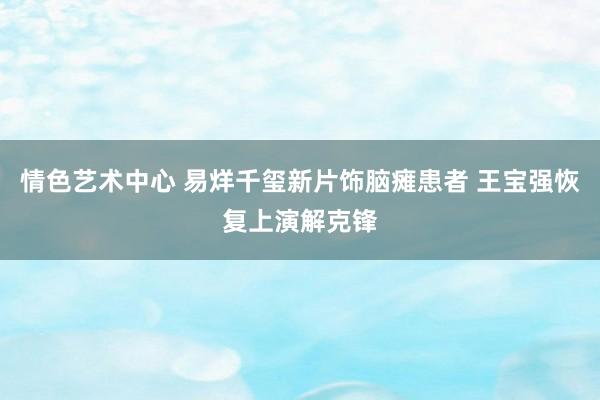 情色艺术中心 易烊千玺新片饰脑瘫患者 王宝强恢复上演解克锋